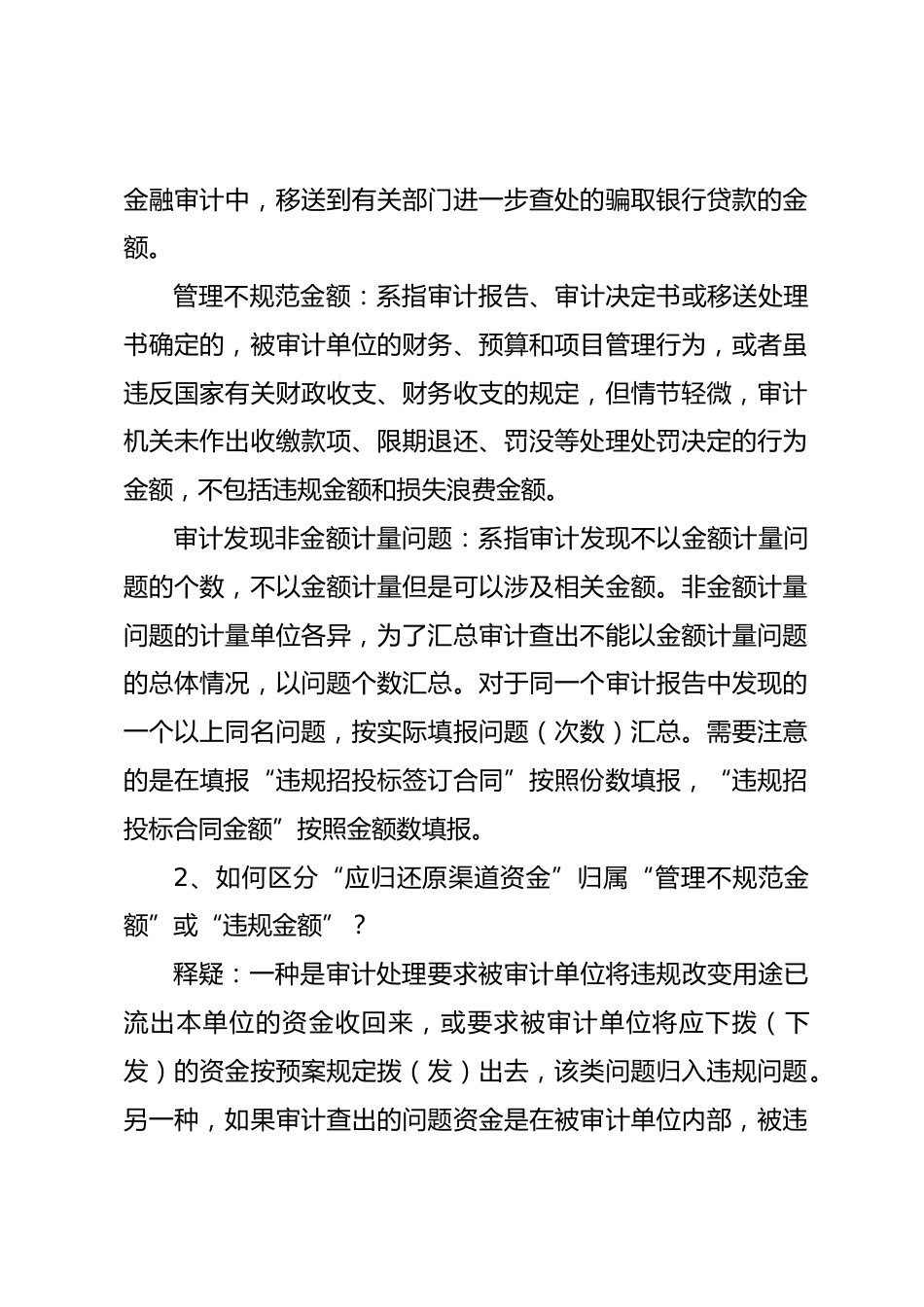 金融审计中，移送到有关部门进一步查处的骗取银行贷款的金额。

管理不规范金额：系指审计报告、审计决定书或移送处理书确定的，被审计单位的财务、预算和项目管理行为，或者虽违反国家有关财政收支、财务收支的规定，但情节轻微，审计机关未作出收缴款项、限期退还、罚没等处理处罚决定的行为金额，不包括违规金额和损失浪费金额。

审计发现非金额计量问题：系指审计发现不以金额计量问题的个数，不以金额计量但是可以涉及相关金额。非金额计量问题的计量单位各异，为了汇总审计查出不能以金额计量问题的总体情况，以问题个数汇总。对于同一个审计报告中发现的一个以上同名问题，按实际填报问题（次数）汇总。需要注意的是在填报“违规招投标签订合同”按照份数填报，“违规招投标合同金额”按照金额数填报。

2、如何区分“应归还原渠道资金”归属“管理不规范金额”或“违规金额”？

释疑：一种是审计处理要求被审计单位将违规改变用途已流出本单位的资金收回来，或要求被审计单位将应下拨（下发）的资金按预案规定拨（发）出去，该类问题归入违规问题。另一种，如果审计查出的问题资金是在被审计单位内部，被违